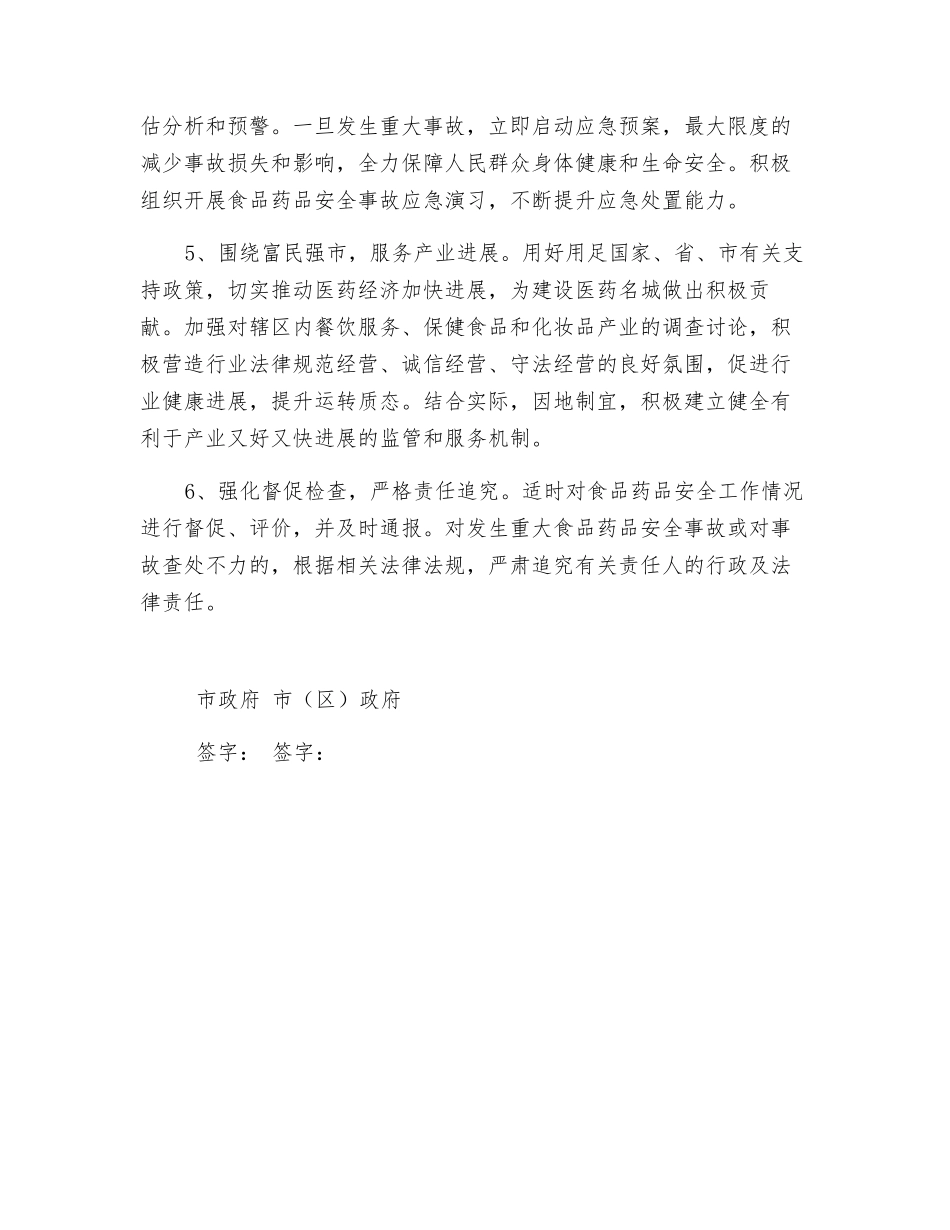 估分析和预警。一旦发生重大事故，立即启动应急预案，最大限度的减少事故损失和影响，全力保障人民群众身体健康和生命安全。积极组织开展食品药品安全事故应急演习，不断提升应急处置能力。

5、围绕富民强市，服务产业进展。用好用足国家、省、市有关支持政策，切实推动医药经济加快进展，为建设医药名城做出积极贡献。加强对辖区内餐饮服务、保健食品和化妆品产业的调查讨论，积极营造行业法律规范经营、诚信经营、守法经营的良好氛围，促进行业健康进展，提升运转质态。结合实际，因地制宜，积极建立健全有利于产业又好又快进展的监管和服务机制。

6、强化督促检查，严格责任追究。适时对食品药品安全工作情况进行督促、评价，并及时通报。对发生重大食品药品安全事故或对事故查处不力的，根据相关法律法规，严肃追究有关责任人的行政及法律责任。

市政府 市（区）政府

签字： 签字：